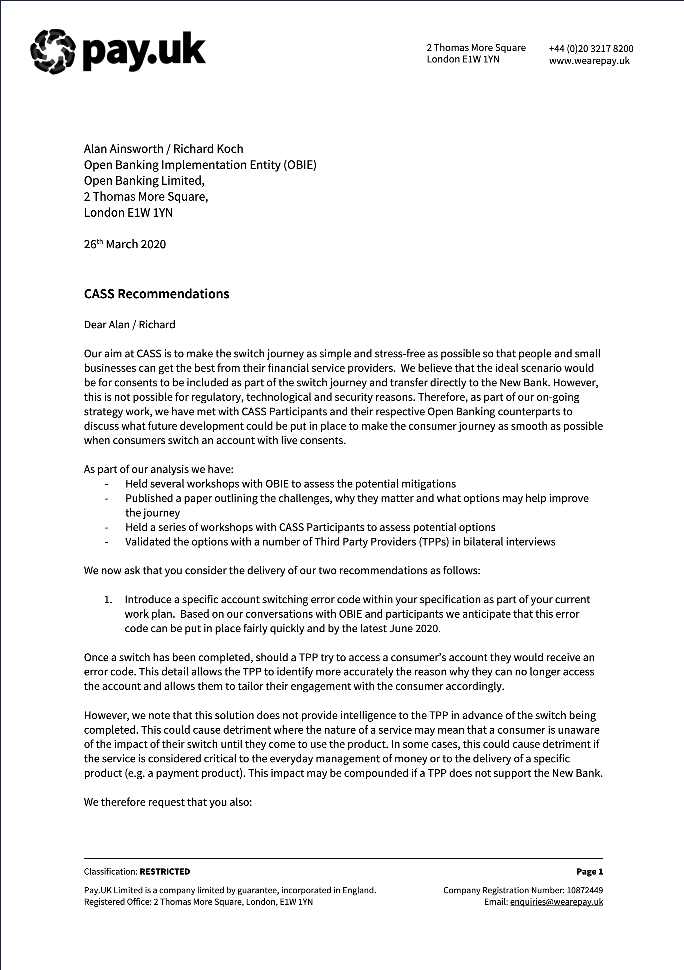 pay.uk

2 Thomas More Square
London E1W 1YN

+44 (0)20 3217 8200
www.wearepay.uk

Alan Ainsworth / Richard Koch
Open Banking Implementation Entity (OBIE)
Open Banking Limited,
2 Thomas More Square,
London E1W 1YN

26$^{th}$ March 2020

CASS Recommendations

Dear Alan / Richard

Our aim at CASS is to make the switch journey as simple and stress-free as possible so that people and small businesses can get the best from their financial service providers. We believe that the ideal scenario would be for consents to be included as part of the switch journey and transfer directly to the New Bank. However, this is not possible for regulatory, technological and security reasons. Therefore, as part of our on-going strategy work, we have met with CASS Participants and their respective Open Banking counterparts to discuss what future development could be put in place to make the consumer journey as smooth as possible when consumers switch an account with live consents.

As part of our analysis we have:
- Held several workshops with OBIE to assess the potential mitigations
- Published a paper outlining the challenges, why they matter and what options may help improve the journey
- Held a series of workshops with CASS Participants to assess potential options
- Validated the options with a number of Third Party Providers (TPPs) in bilateral interviews

We now ask that you consider the delivery of our two recommendations as follows:

1. Introduce a specific account switching error code within your specification as part of your current work plan. Based on our conversations with OBIE and participants we anticipate that this error code can be put in place fairly quickly and by the latest June 2020.

Once a switch has been completed, should a TPP try to access a consumer's account they would receive an error code. This detail allows the TPP to identify more accurately the reason why they can no longer access the account and allows them to tailor their engagement with the consumer accordingly.

However, we note that this solution does not provide intelligence to the TPP in advance of the switch being completed. This could cause detriment where the nature of a service may mean that a consumer is unaware of the impact of their switch until they come to use the product. In some cases, this could cause detriment if the service is considered critical to the everyday management of money or to the delivery of a specific product (e.g. a payment product). This impact may be compounded if a TPP does not support the New Bank.

We therefore request that you also:

Classification: RESTRICTED
Page 1

Pay.UK Limited is a company limited by guarantee, incorporated in England.
Registered Office: 2 Thomas More Square, London, E1W 1YN

Company Registration Number: 10872449
Email: enquiries@wearepay.uk